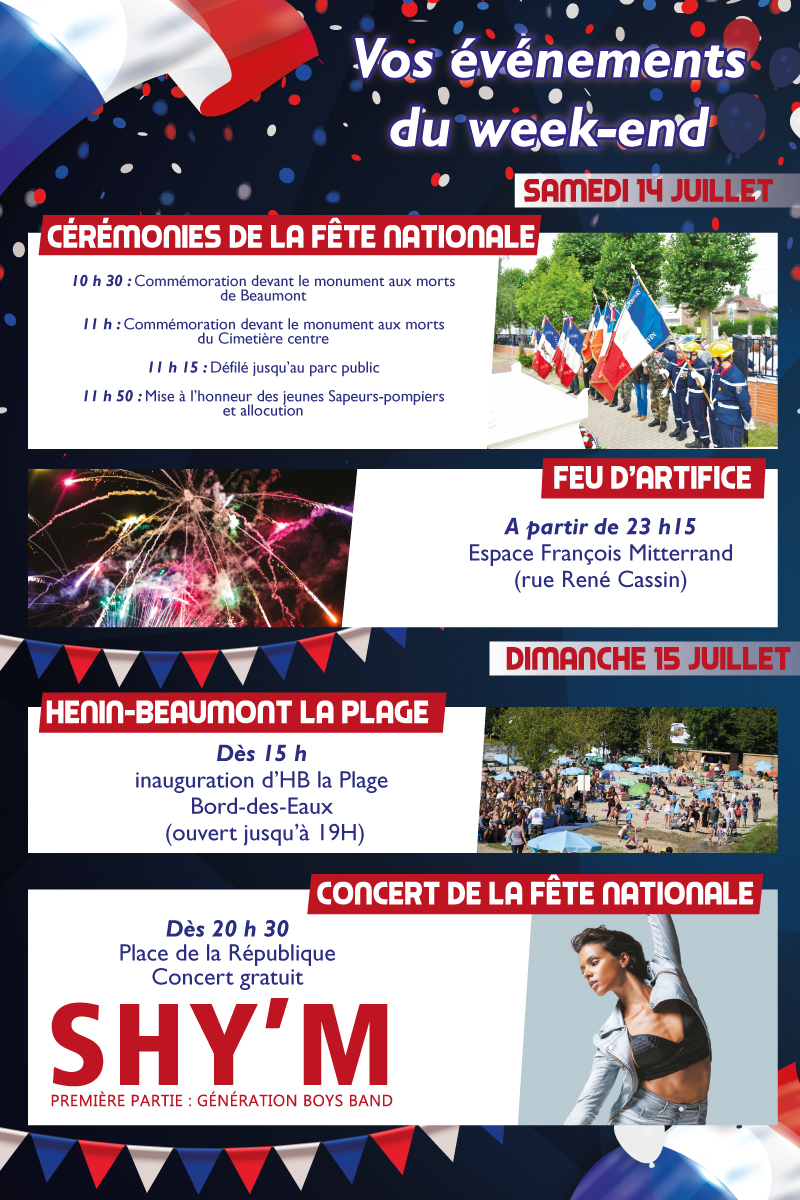 Vos événements du week-end

SAMEDI 14 JUILLET

CÉRÉMONIES DE LA FÊTE NATIONALE

10 h 30 : Commémoration devant le monument aux morts de Beaumont

11 h : Commémoration devant le monument aux morts du Cimetière centre

11 h 15 : Défilé jusqu'au parc public

11 h 50 : Mise à l'honneur des jeunes Sapeurs-pompiers et allocution

FEU D'ARTIFICE

A partir de 23 h15
Espace François Mitterrand
(rue René Cassin)

DIMANCHE 15 JUILLET

HENIN-BEAUMONT LA PLAGE

Dès 15 h
inauguration d'HB la Plage
Bord-des-Eaux
(ouvert jusqu'à 19H)

CONCERT DE LA FÊTE NATIONALE

Dès 20 h 30
Place de la République
Concert gratuit

SHY'M

PREMIÈRE PARTIE : GÉNÉRATION BOYS BAND